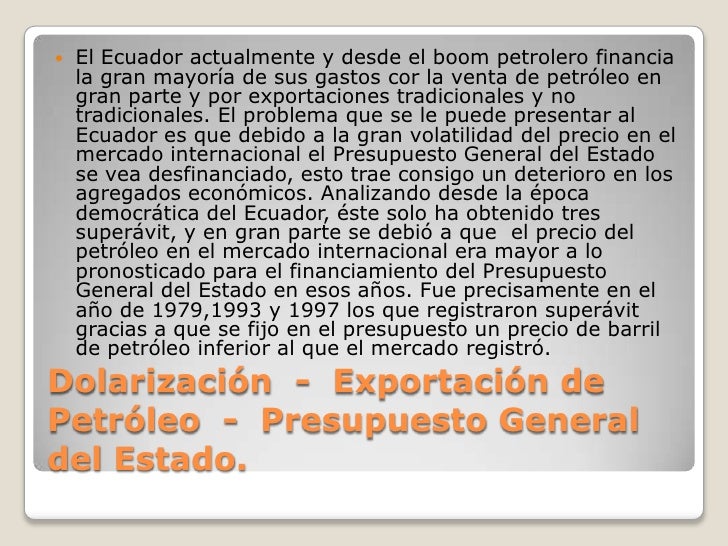 • El Ecuador actualmente y desde el boom petrolero financia la gran mayoría de sus gastos cor la venta de petróleo en gran parte y por exportaciones tradicionales y no tradicionales. El problema que se le puede presentar al Ecuador es que debido a la gran volatilidad del precio en el mercado internacional el Presupuesto General del Estado se vea desfinanciado, esto trae consigo un deterioro en los agregados económicos. Analizando desde la época democrática del Ecuador, éste solo ha obtenido tres superávit, y en gran parte se debió a que el precio del petróleo en el mercado internacional era mayor a lo pronosticado para el financiamiento del Presupuesto General del Estado en esos años. Fue precisamente en el año de 1979,1993 y 1997 los que registraron superávit gracias a que se fijo en el presupuesto un precio de barril de petróleo inferior al que el mercado registró.

Dolarización - Exportación de Petróleo - Presupuesto General del Estado.